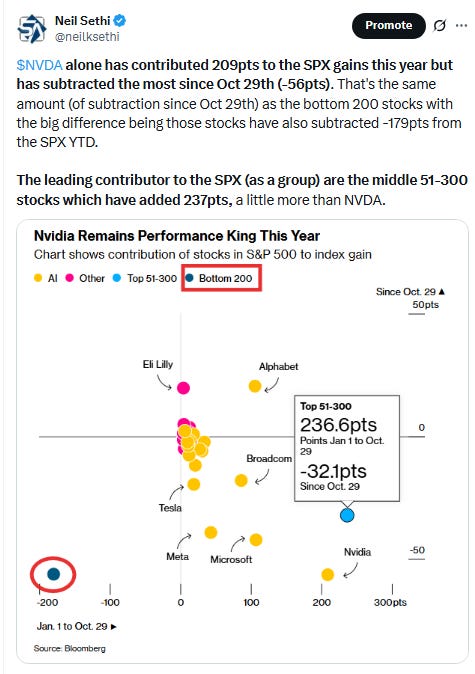 Neil Sethi
@neilksethi

Promote

$NVDA alone has contributed 209pts to the SPX gains this year but has subtracted the most since Oct 29th (-56pts). That's the same amount (of subtraction since Oct 29th) as the bottom 200 stocks with the big difference being those stocks have also subtracted -179pts from the SPX YTD.

The leading contributor to the SPX (as a group) are the middle 51-300 stocks which have added 237pts, a little more than NVDA.

Nvidia Remains Performance King This Year
Chart shows contribution of stocks in S&P 500 to index gain

AI Other Top 51-300 Bottom 200

Since Oct. 29 ▲
50pts

Eli Lilly
Alphabet

Top 51-300
236.6pts
Points Jan 1 to Oct. 29
-32.1pts
Since Oct. 29

0

Broadcom

Tesla

Meta
Microsoft
Nvidia

-50

-200 -100 0 100 200 300pts

Jan. 1 to Oct. 29 ►

Source: Bloomberg